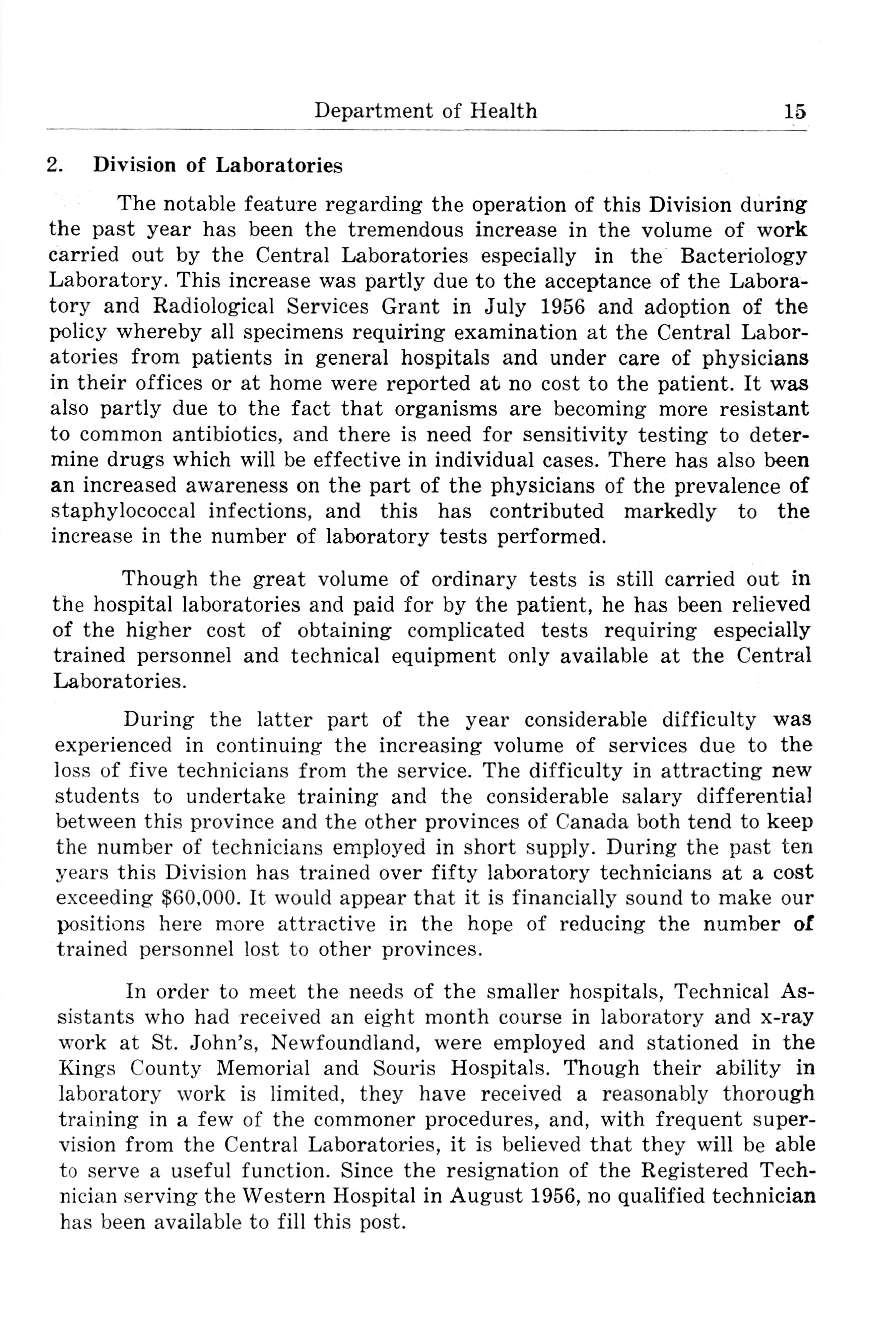 Department of Health 15

2. Division of Laboratories

The notable feature regarding the operation of this Division during the past year has been the tremendous increase in the volume of work carried out by the Central Laboratories especially in the Bacteriology Laboratory. This increase was partly due to the acceptance of the Laboratory and Radiological Services Grant in July 1956 and adoption of the policy whereby all specimens requiring examination at the Central Laboratories from patients in general hospitals and under care of physicians in their offices or at home were reported at no cost to the patient. It was also partly due to the fact that organisms are becoming more resistant to common antibiotics, and there is need for sensitivity testing to determine drugs which will be effective in individual cases. There has also been an increased awareness on the part of the physicians of the prevalence of staphylococcal infections, and this has contributed markedly to the increase in the number of laboratory tests performed.

Though the great volume of ordinary tests is still carried out in the hospital laboratories and paid for by the patient, he has been relieved of the higher cost of obtaining complicated tests requiring especially trained personnel and technical equipment only available at the Central Laboratories.

During the latter part of the year considerable difficulty was experienced in continuing the increasing volume of services due to the loss of five technicians from the service. The difficulty in attracting new students to undertake training and the considerable salary differential between this province and the other provinces of Canada both tend to keep the number of technicians employed in short supply. During the past ten years this Division has trained over fifty laboratory technicians at a cost exceeding $60,000. It would appear that it is financially sound to make our positions here more attractive in the hope of reducing the number of trained personnel lost to other provinces.

In order to meet the needs of the smaller hospitals, Technical Assistants who had received an eight month course in laboratory and x-ray work at St. John's, Newfoundland, were employed and stationed in the Kings County Memorial and Souris Hospitals. Though their ability in laboratory work is limited, they have received a reasonably thorough training in a few of the commoner procedures, and, with frequent supervision from the Central Laboratories, it is believed that they will be able to serve a useful function. Since the resignation of the Registered Technician serving the Western Hospital in August 1956, no qualified technician has been available to fill this post.